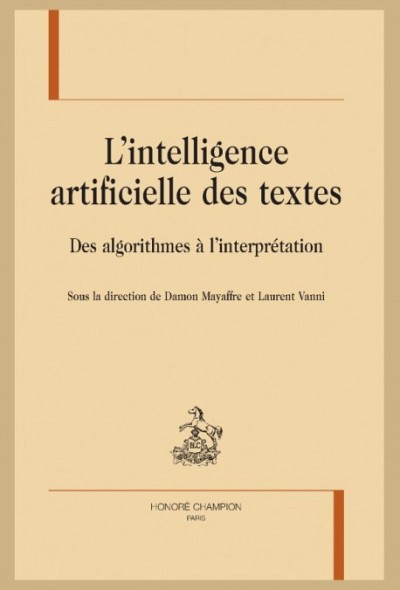 L'intelligence artificielle des textes

Des algorithmes à l'interprétation

Sous la direction de Damon Mayaffre et Laurent Vanni

HONORÉ CHAMPION
PARIS